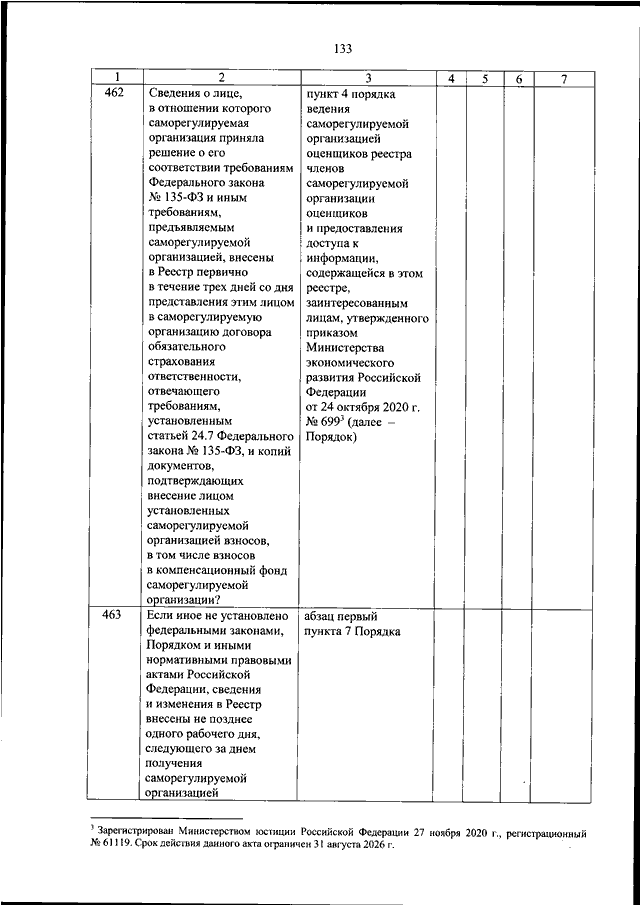 133

| 1 | 2 | 3 | 4 | 5 | 6 | 7 |
|---|---|---|---|---|---|---|
| 462 | Сведения о лице, в отношении которого саморегулируемая организация приняла решение о его соответствии требованиям Федерального закона № 135-ФЗ и иным требованиям, предъявляемым саморегулируемой организацией, внесены в Реестр первично в течение трех дней со дня представления этим лицом в саморегулируемую организацию договора обязательного страхования ответственности, отвечающего требованиям, установленным статьей 24.7 Федерального закона № 135-ФЗ, и копий документов, подтверждающих внесение лицом установленных саморегулируемой организацией взносов, в том числе взносов в компенсационный фонд саморегулируемой организации? | пункт 4 порядка ведения саморегулируемой организацией оценщиков реестра членов саморегулируемой организации оценщиков и предоставления доступа к информации, содержащейся в этом реестре, заинтересованным лицам, утвержденного приказом Министерства экономического развития Российской Федерации от 24 октября 2020 г. № 699$^3$ (далее – Порядок) | | | | |
| 463 | Если иное не установлено федеральными законами, Порядком и иными нормативными правовыми актами Российской Федерации, сведения и изменения в Реестр внесены не позднее одного рабочего дня, следующего за днем получения саморегулируемой организацией | абзац первый пункта 7 Порядка | | | | |

$^3$ Зарегистрирован Министерством юстиции Российской Федерации 27 ноября 2020 г., регистрационный № 61119. Срок действия данного акта ограничен 31 августа 2026 г.